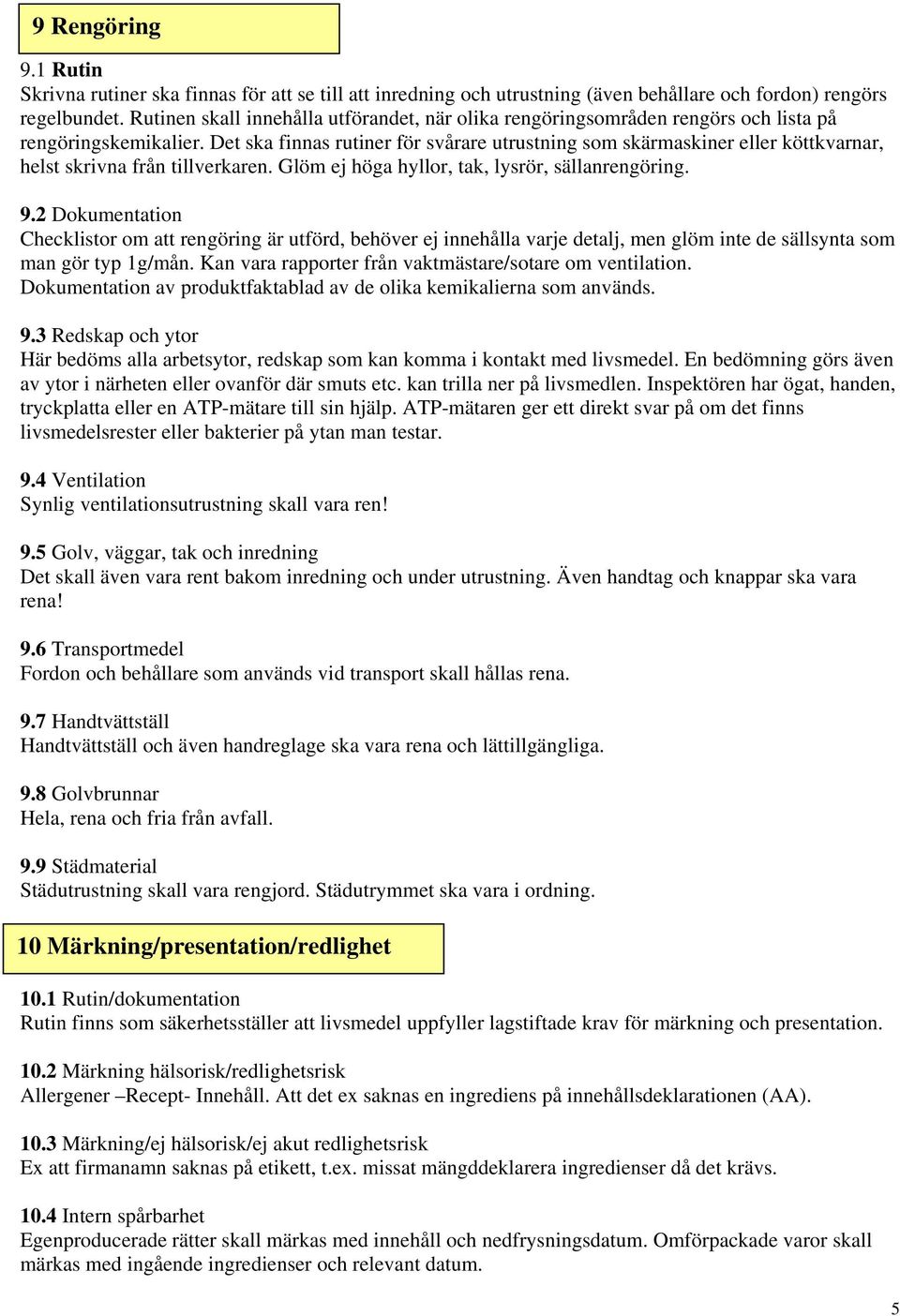 9 Rengöring

9.1 Rutin
Skrivna rutiner ska finnas för att se till att inredning och utrustning (även behållare och fordon) rengörs regelbundet. Rutinen skall innehålla utförandet, när olika rengöringsområden rengörs och lista på rengöringskemikalier. Det ska finnas rutiner för svårare utrustning som skärmaskiner eller köttkvarnar, helst skrivna från tillverkaren. Glöm ej höga hyllor, tak, lysrör, sällanrengöring.

9.2 Dokumentation
Checklistor om att rengöring är utförd, behöver ej innehålla varje detalj, men glöm inte de sällsynta som man gör typ 1g/mån. Kan vara rapporter från vaktmästare/sotare om ventilation.
Dokumentation av produktfaktablad av de olika kemikalierna som används.

9.3 Redskap och ytor
Här bedöms alla arbetsytor, redskap som kan komma i kontakt med livsmedel. En bedömning görs även av ytor i närheten eller ovanför där smuts etc. kan trilla ner på livsmedlen. Inspektören har ögat, handen, tryckplatta eller en ATP-mätare till sin hjälp. ATP-mätaren ger ett direkt svar på om det finns livsmedelsrester eller bakterier på ytan man testar.

9.4 Ventilation
Synlig ventilationsutrustning skall vara ren!

9.5 Golv, väggar, tak och inredning
Det skall även vara rent bakom inredning och under utrustning. Även handtag och knappar ska vara rena!

9.6 Transportmedel
Fordon och behållare som används vid transport skall hållas rena.

9.7 Handtvättställ
Handtvättställ och även handreglage ska vara rena och lättillgängliga.

9.8 Golvbrunnar
Hela, rena och fria från avfall.

9.9 Städmaterial
Städutrustning skall vara rengjord. Städutrymmet ska vara i ordning.

10 Märkning/presentation/redlighet

10.1 Rutin/dokumentation
Rutin finns som säkerhetsställer att livsmedel uppfyller lagstiftade krav för märkning och presentation.

10.2 Märkning hälsorisk/redlighetsrisk
Allergener –Recept- Innehåll. Att det ex saknas en ingrediens på innehållsdeklarationen (AA).

10.3 Märkning/ej hälsorisk/ej akut redlighetsrisk
Ex att firmanamn saknas på etikett, t.ex. missat mängddeklarera ingredienser då det krävs.

10.4 Intern spårbarhet
Egenproducerade rätter skall märkas med innehåll och nedfrysningsdatum. Omförpackade varor skall märkas med ingående ingredienser och relevant datum.

5